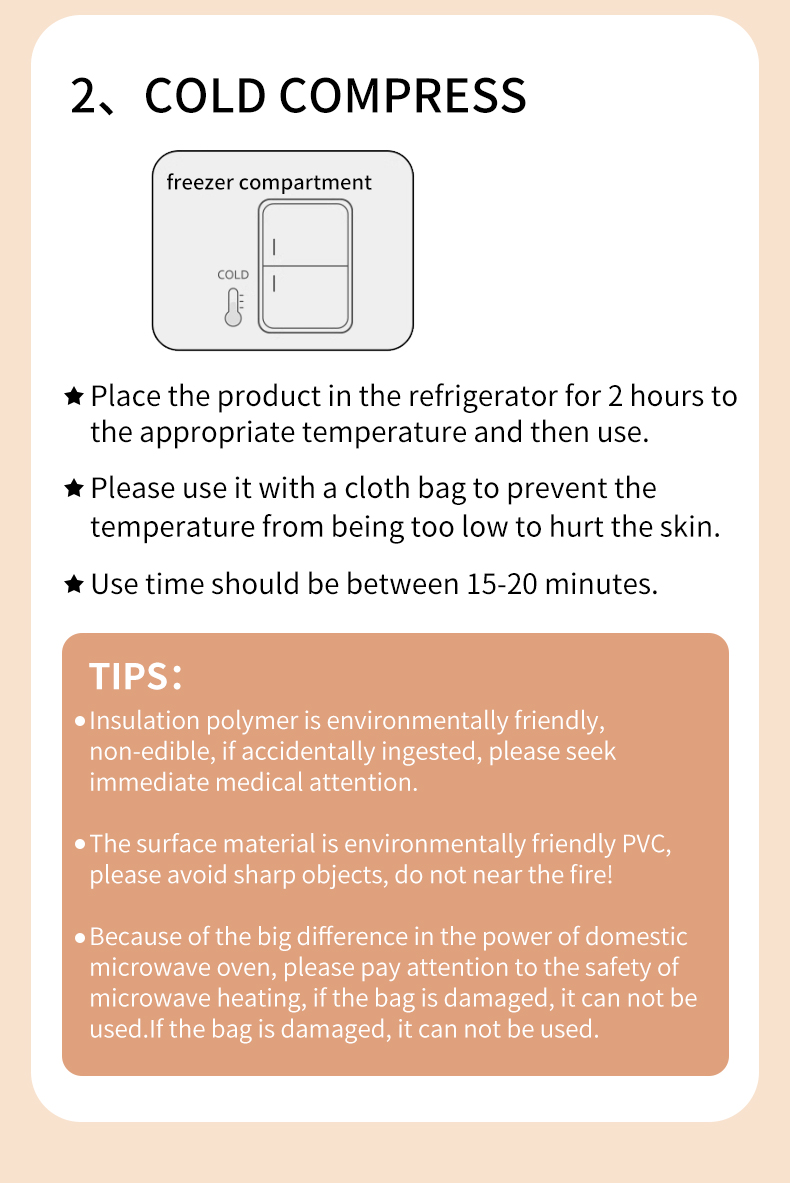 2、COLD COMPRESS

freezer compartment

COLD

★ Place the product in the refrigerator for 2 hours to the appropriate temperature and then use.

★ Please use it with a cloth bag to prevent the temperature from being too low to hurt the skin.

★ Use time should be between 15-20 minutes.

TIPS:

• Insulation polymer is environmentally friendly, non-edible, if accidentally ingested, please seek immediate medical attention.

• The surface material is environmentally friendly PVC, please avoid sharp objects, do not near the fire!

• Because of the big difference in the power of domestic microwave oven, please pay attention to the safety of microwave heating, if the bag is damaged, it can not be used.If the bag is damaged, it can not be used.